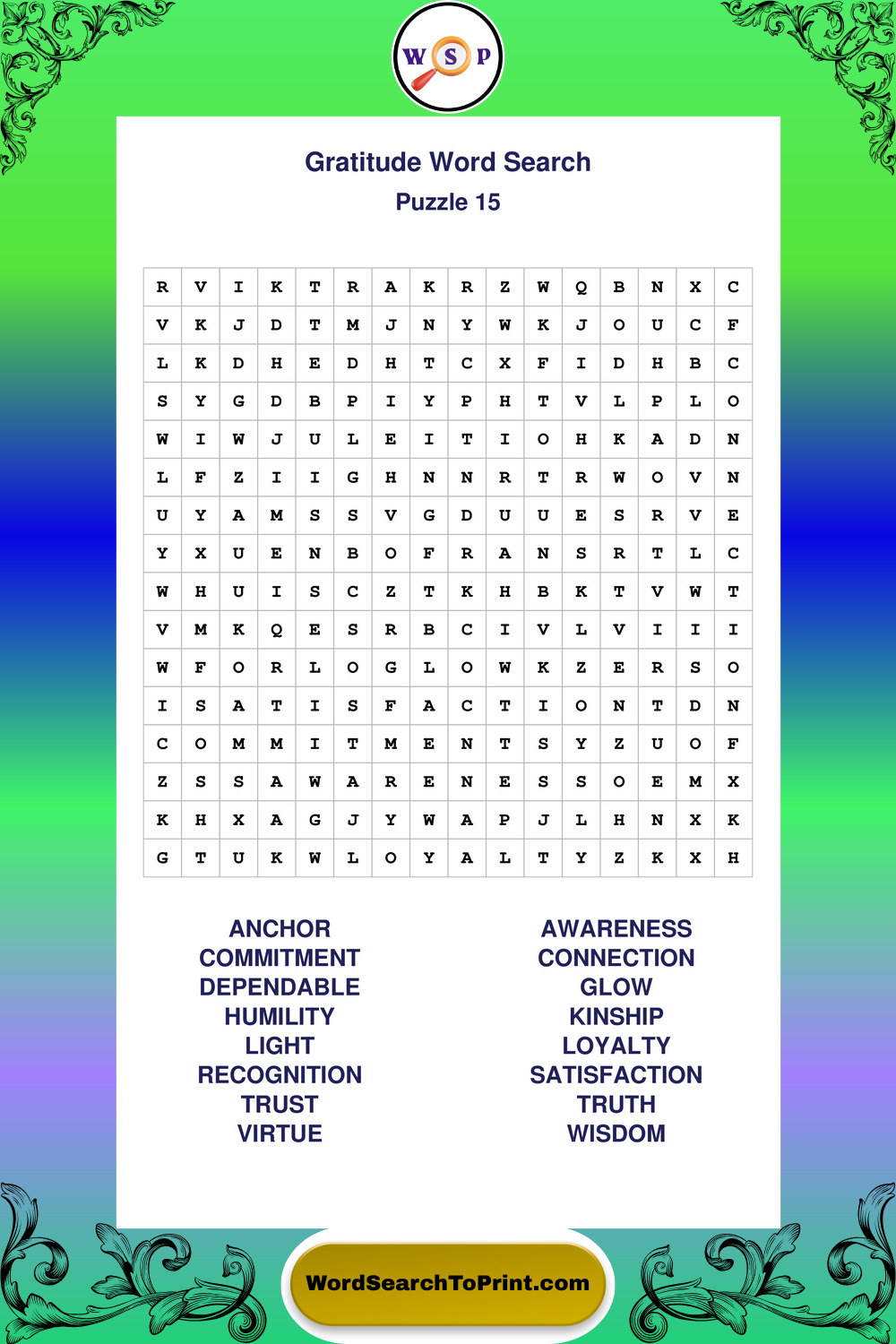 W S P

Gratitude Word Search
Puzzle 15

| R | V | I | K | T | R | A | K | R | Z | W | Q | B | N | X | C |
|---|---|---|---|---|---|---|---|---|---|---|---|---|---|---|---|
| V | K | J | D | T | M | J | N | Y | W | K | J | O | U | C | F |
| L | K | D | H | E | D | H | T | C | X | F | I | D | H | B | C |
| S | Y | G | D | B | P | I | Y | P | H | T | V | L | P | L | O |
| W | I | W | J | U | L | E | I | T | I | O | H | K | A | D | N |
| L | F | Z | I | I | G | H | N | N | R | T | R | W | O | V | N |
| U | Y | A | M | S | S | V | G | D | U | U | E | S | R | V | E |
| Y | X | U | E | N | B | O | F | R | A | N | S | R | T | L | C |
| W | H | U | I | S | C | Z | T | K | H | B | K | T | V | W | T |
| V | M | K | Q | E | S | R | B | C | I | V | L | V | I | I | I |
| W | F | O | R | L | O | G | L | O | W | K | Z | E | R | S | O |
| I | S | A | T | I | S | F | A | C | T | I | O | N | T | D | N |
| C | O | M | M | I | T | M | E | N | T | S | Y | Z | U | O | F |
| Z | S | S | A | W | A | R | E | N | E | S | S | O | E | M | X |
| K | H | X | A | G | J | Y | W | A | P | J | L | H | N | X | K |
| G | T | U | K | W | L | O | Y | A | L | T | Y | Z | K | X | H |

ANCHOR
COMMITMENT
DEPENDABLE
HUMILITY
LIGHT
RECOGNITION
TRUST
VIRTUE

AWARENESS
CONNECTION
GLOW
KINSHIP
LOYALTY
SATISFACTION
TRUTH
WISDOM

WordSearchToPrint.com